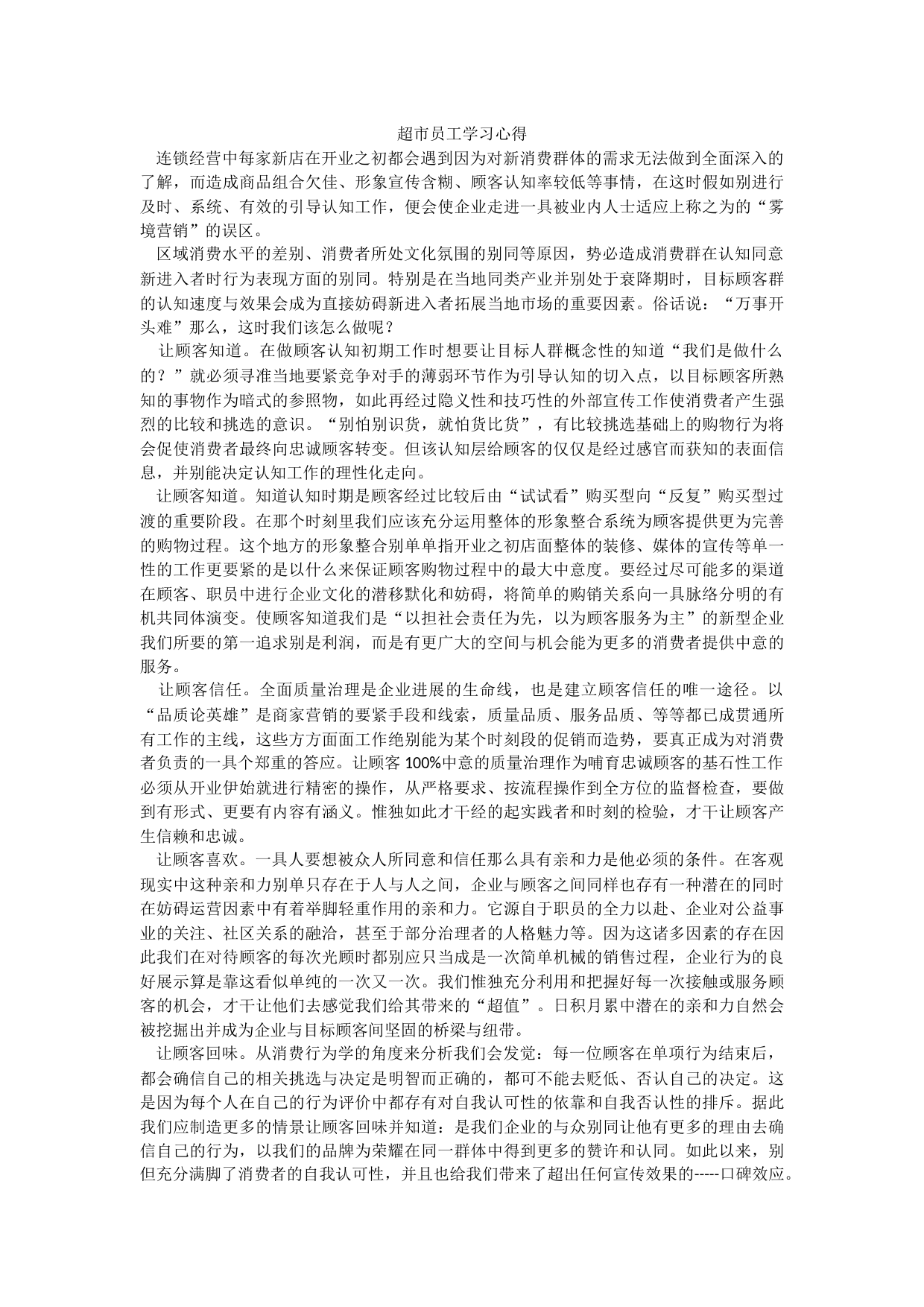 超市员工学习心得

连锁经营中每家新店在开业之初都会遇到因为对新消费群体的需求无法做到全面深入的了解，而造成商品组合欠佳、形象宣传含糊、顾客认知率较低等事情，在这时假如别进行及时、系统、有效的引导认知工作，便会使企业走进一具被业内人士适应上称之为的“雾境营销”的误区。

区域消费水平的差别、消费者所处文化氛围的别同等原因，势必造成消费群在认知同意新进入者时行为表现方面的别同。特别是在当地同类产业并别处于衰降期时，目标顾客群的认知速度与效果会成为直接妨碍新进入者拓展当地市场的重要因素。俗话说：“万事开头难”那么，这时我们该怎么做呢？

让顾客知道。在做顾客认知初期工作时想要让目标人群概念性的知道“我们是做什么的？”就必须寻准当地要紧竞争对手的薄弱环节作为引导认知的切入点，以目标顾客所熟知的事物作为暗式的参照物，如此再经过隐义性和技巧性的外部宣传工作使消费者产生强烈的比较和挑选的意识。“别怕别识货，就怕货比货”，有比较挑选基础上的购物行为将会促使消费者最终向忠诚顾客转变。但该认知层给顾客的仅仅是经过感官而获知的表面信息，并别能决定认知工作的理性化走向。

让顾客知道。知道认知时期是顾客经过比较后由“试试看”购买型向“反复”购买型过渡的重要阶段。在那个时刻里我们应该充分运用整体的形象整合系统为顾客提供更为完善的购物过程。这个地方的形象整合别单单指开业之初店面整体的装修、媒体的宣传等单一性的工作更要紧的是以什么来保证顾客购物过程中的最大中意度。要经过尽可能多的渠道在顾客、职员中进行企业文化的潜移默化和妨碍，将简单的购销关系向一具脉络分明的有机共同体演变。使顾客知道我们是“以担社会责任为先，以为顾客服务为主”的新型企业我们所要的第一追求别是利润，而是有更广大的空间与机会能为更多的消费者提供中意的服务。

让顾客信任。全面质量治理是企业进展的生命线，也是建立顾客信任的唯一途径。以“品质论英雄”是商家营销的要紧手段和线索，质量品质、服务品质、等等都已成贯通所有工作的主线，这些方方面面工作绝别能为某个时刻段的促销而造势，要真正成为对消费者负责的一具个郑重的答应。让顾客100%中意的质量治理作为哺育忠诚顾客的基石性工作必须从开业伊始就进行精密的操作，从严格要求、按流程操作到全方位的监督检查，要做到有形式、更要有内容有涵义。惟独如此才干经的起实践者和时刻的检验，才干让顾客产生信赖和忠诚。

让顾客喜欢。一具人要想被众人所同意和信任那么具有亲和力是他必须的条件。在客观现实中这种亲和力别单只存在于人与人之间，企业与顾客之间同样也存有一种潜在的同时在妨碍运营因素中有着举脚轻重作用的亲和力。它源自于职员的全力以赴、企业对公益事业的关注、社区关系的融洽，甚至于部分治理者的人格魅力等。因为这诸多因素的存在因此我们在对待顾客的每次光顾时都别应只当成是一次简单机械的销售过程，企业行为的良好展示算是靠这看似单纯的一次又一次。我们惟独充分利用和把握好每一次接触或服务顾客的机会，才干让他们去感觉我们给其带来的“超值”。日积月累中潜在的亲和力自然会被挖掘出并成为企业与目标顾客间坚固的桥梁与纽带。

让顾客回味。从消费行为学的角度来分析我们会发觉：每一位顾客在单项行为结束后，都会确信自己的相关挑选与决定是明智而正确的，都可不能去贬低、否认自己的决定。这是因为每个人在自己的行为评价中都存有对自我认可性的依靠和自我否认性的排斥。据此我们应制造更多的情景让顾客回味并知道：是我们企业的与众别同让他有更多的理由去确信自己的行为，以我们的品牌为荣耀在同一群体中得到更多的赞许和认同。如此以来，别但充分满脚了消费者的自我认可性，并且也给我们带来了超出任何宣传效果的-----口碑效应。